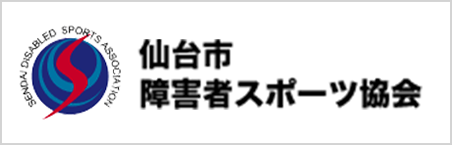 SENDAI DISABLED SPORTS ASSOCIATION

仙台市
障害者スポーツ協会